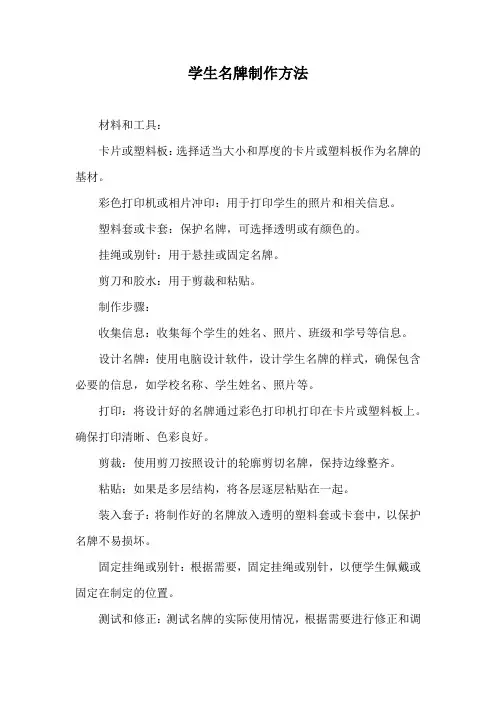 学生名牌制作方法

材料和工具：

卡片或塑料板：选择适当大小和厚度的卡片或塑料板作为名牌的基材。

彩色打印机或相片冲印：用于打印学生的照片和相关信息。

塑料套或卡套：保护名牌，可选择透明或有颜色的。

挂绳或别针：用于悬挂或固定名牌。

剪刀和胶水：用于剪裁和粘贴。

制作步骤：

收集信息：收集每个学生的姓名、照片、班级和学号等信息。

设计名牌：使用电脑设计软件，设计学生名牌的样式，确保包含必要的信息，如学校名称、学生姓名、照片等。

打印：将设计好的名牌通过彩色打印机打印在卡片或塑料板上。确保打印清晰、色彩良好。

剪裁：使用剪刀按照设计的轮廓剪切名牌，保持边缘整齐。

粘贴：如果是多层结构，将各层逐层粘贴在一起。

装入套子：将制作好的名牌放入透明的塑料套或卡套中，以保护名牌不易损坏。

固定挂绳或别针：根据需要，固定挂绳或别针，以便学生佩戴或固定在制定的位置。

测试和修正：测试名牌的实际使用情况，根据需要进行修正和调